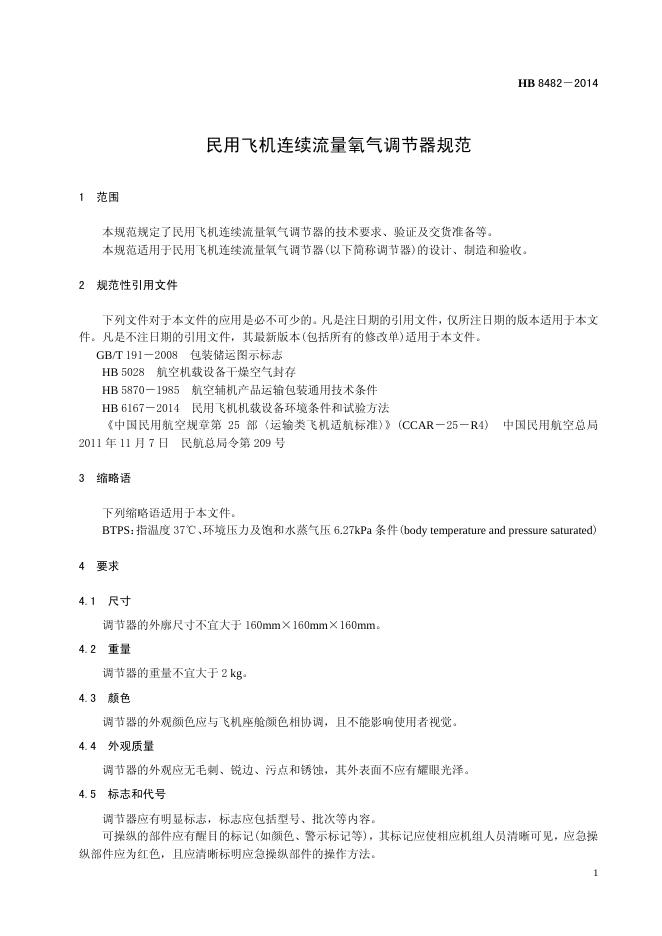 HB 8482－2014

民用飞机连续流量氧气调节器规范

1 范围

本规范规定了民用飞机连续流量氧气调节器的技术要求、验证及交货准备等。
本规范适用于民用飞机连续流量氧气调节器(以下简称调节器)的设计、制造和验收。

2 规范性引用文件

下列文件对于本文件的应用是必不可少的。凡是注日期的引用文件，仅所注日期的版本适用于本文件。凡是不注日期的引用文件，其最新版本(包括所有的修改单)适用于本文件。
GB/T 191－2008 包装储运图示标志
HB 5028 航空机载设备干燥空气封存
HB 5870－1985 航空辅机产品运输包装通用技术条件
HB 6167－2014 民用飞机机载设备环境条件和试验方法
《中国民用航空规章第 25 部〈运输类飞机适航标准〉》(CCAR－25－R4) 中国民用航空总局 2011 年 11 月 7 日 民航总局令第 209 号

3 缩略语

下列缩略语适用于本文件。
BTPS：指温度 37℃、环境压力及饱和水蒸气压 6.27kPa 条件(body temperature and pressure saturated)

4 要求

4.1 尺寸

调节器的外廓尺寸不宜大于 160mm×160mm×160mm。

4.2 重量

调节器的重量不宜大于 2 kg。

4.3 颜色

调节器的外观颜色应与飞机座舱颜色相协调，且不能影响使用者视觉。

4.4 外观质量

调节器的外观应无毛刺、锐边、污点和锈蚀，其外表面不应有耀眼光泽。

4.5 标志和代号

调节器应有明显标志，标志应包括型号、批次等内容。
可操纵的部件应有醒目的标记(如颜色、警示标记等)，其标记应使相应机组人员清晰可见，应急操纵部件应为红色，且应清晰标明应急操纵部件的操作方法。

1